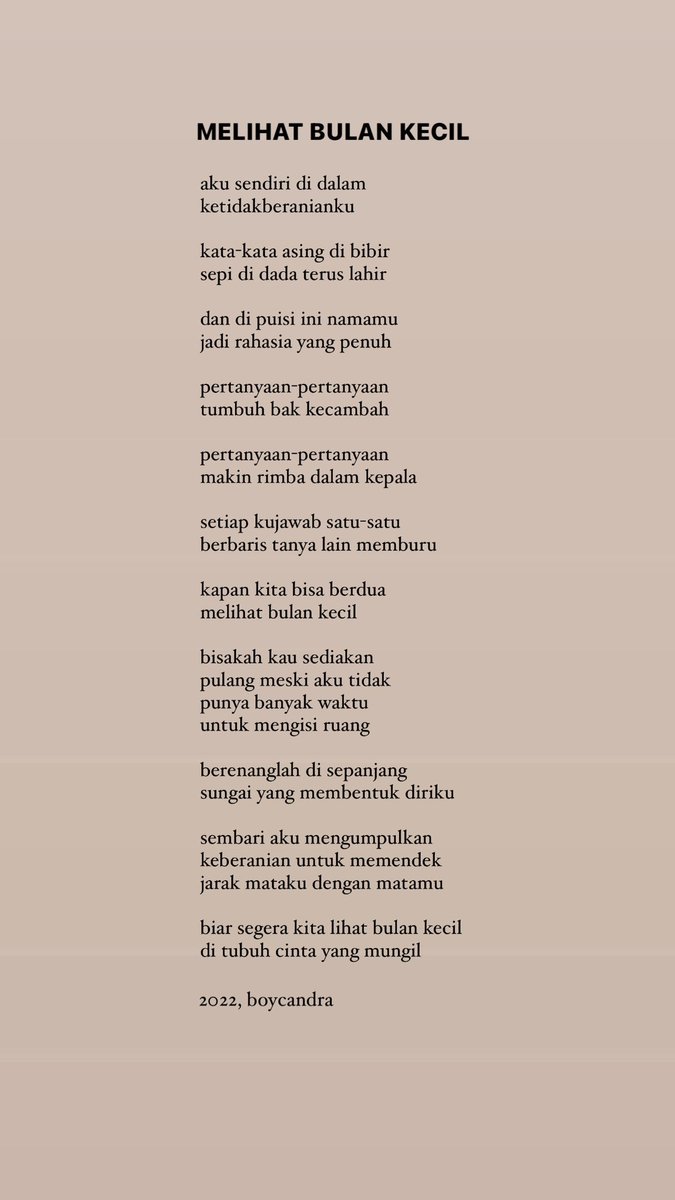 MELIHAT BULAN KECIL

aku sendiri di dalam
ketidakberanianku

kata-kata asing di bibir
sepi di dada terus lahir

dan di puisi ini namamu
jadi rahasia yang penuh

pertanyaan-pertanyaan
tumbuh bak kecambah

pertanyaan-pertanyaan
makin rimba dalam kepala

setiap kujawab satu-satu
berbaris tanya lain memburu

kapan kita bisa berdua
melihat bulan kecil

bisakah kau sediakan
pulang meski aku tidak
punya banyak waktu
untuk mengisi ruang

berenanglah di sepanjang
sungai yang membentuk diriku

sembari aku mengumpulkan
keberanian untuk memendek
jarak mataku dengan matamu

biar segera kita lihat bulan kecil
di tubuh cinta yang mungil

2022, boycandra